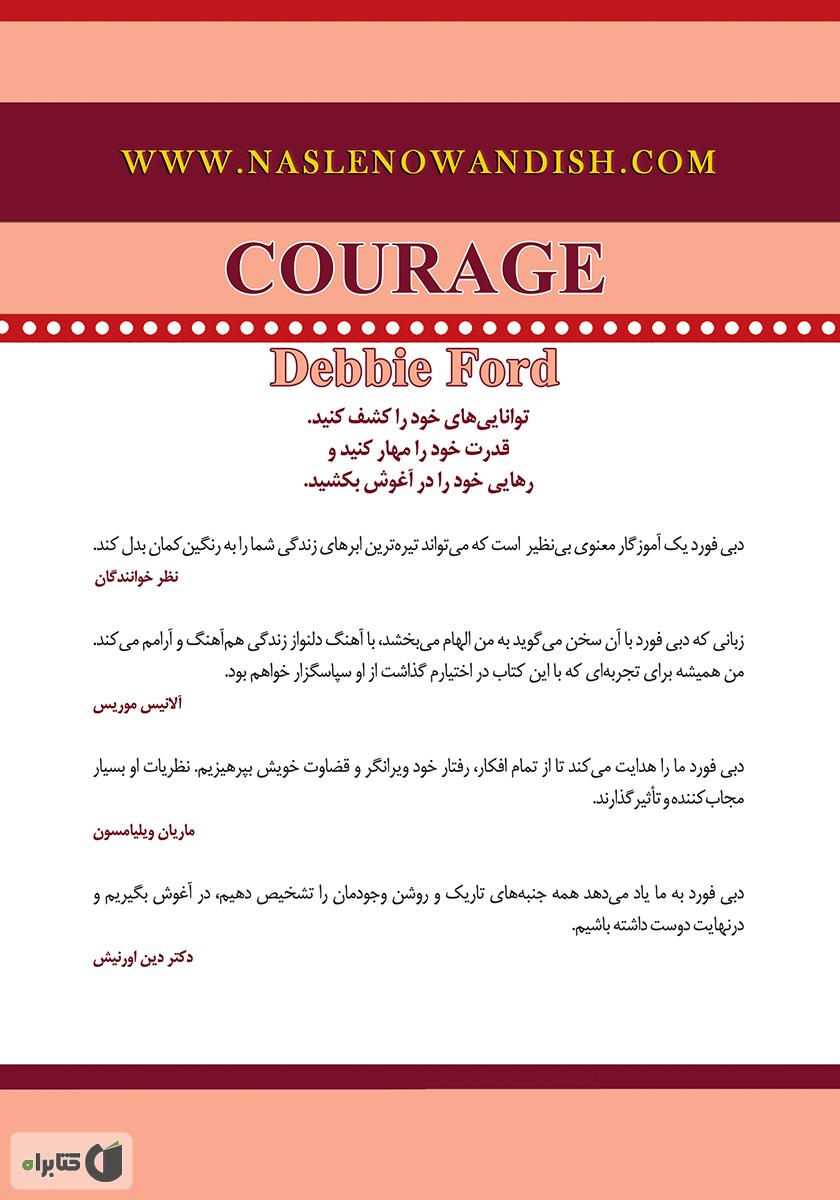 WWW.NASLENOWANDISH.COM

COURAGE

Debbie Ford

توانایی‌های خود را کشف کنید.
قدرت خود را مهار کنید و
رهایی خود را در آغوش بکشید.

دبی فورد یک آموزگار معنوی بی‌نظیر است که می‌تواند تیره‌ترین ابرهای زندگی شما را به رنگین‌کمان بدل کند.

نظر خوانندگان

زبانی که دبی فورد با آن سخن می‌گوید به من الهام می‌بخشد، با آهنگ دلنواز زندگی هم‌آهنگ و آرامم می‌کند. من همیشه برای تجربه‌ای که با این کتاب در اختیارم گذاشت از او سپاسگزار خواهم بود.

آلانیس موریس

دبی فورد ما را هدایت می‌کند تا از تمام افکار، رفتار خود ویرانگر و قضاوت خویش بپرهیزیم. نظریات او بسیار مجاب‌کننده و تأثیرگذارند.

ماریان ویلیامسون

دبی فورد به ما یاد می‌دهد همه جنبه‌های تاریک و روشن وجودمان را تشخیص دهیم، در آغوش بگیریم و درنهایت دوست داشته باشیم.

دکتر دین اورنیش

کتابراه